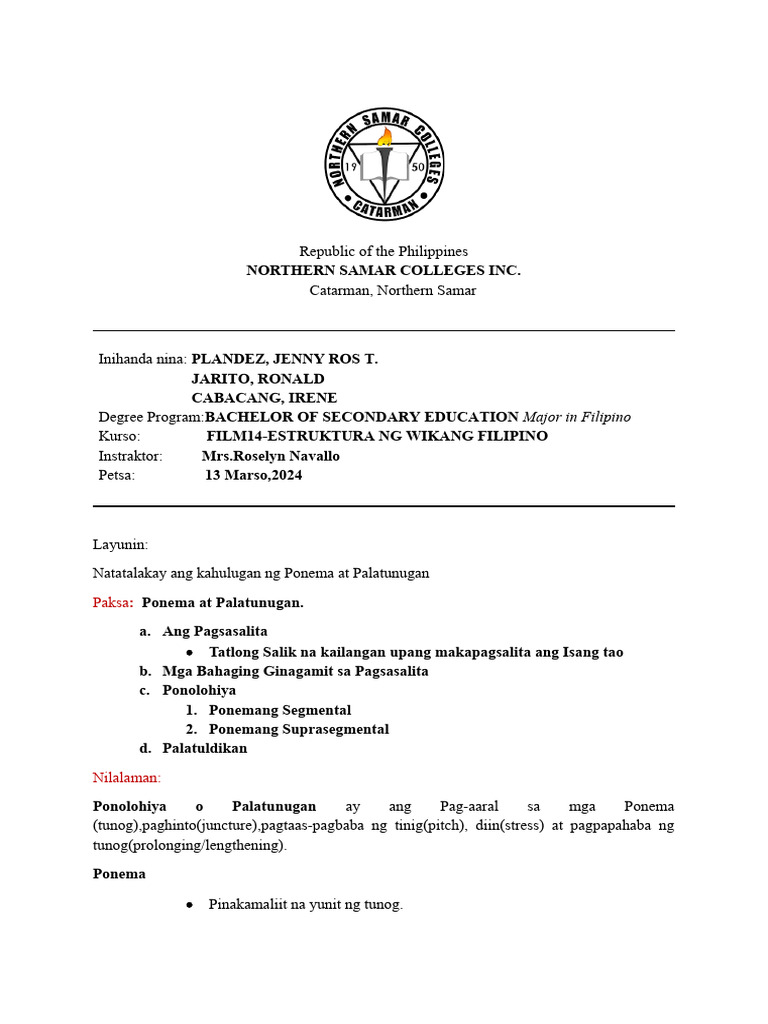 NORTHERN SAMAR COLLEGES
19 50
CATARMAN

Republic of the Philippines
NORTHERN SAMAR COLLEGES INC.
Catarman, Northern Samar

Inihanda nina: PLANDEZ, JENNY ROS T.
JARITO, RONALD
CABACANG, IRENE
Degree Program: BACHELOR OF SECONDARY EDUCATION Major in Filipino
Kurso: FILM14-ESTRUKTURA NG WIKANG FILIPINO
Instraktor: Mrs.Roselyn Navallo
Petsa: 13 Marso,2024

Layunin:

Natatalakay ang kahulugan ng Ponema at Palatunugan

Paksa: Ponema at Palatunugan.

a. Ang Pagsasalita
● Tatlong Salik na kailangan upang makapagsalita ang Isang tao
b. Mga Bahaging Ginagamit sa Pagsasalita
c. Ponolohiya
1. Ponemang Segmental
2. Ponemang Suprasegmental
d. Palatuldikan

Nilalaman:

Ponolohiya o Palatunugan ay ang Pag-aaral sa mga Ponema (tunog),paghinto(juncture),pagtaas-pagbaba ng tinig(pitch), diin(stress) at pagpapahaba ng tunog(prolonging/lengthening).

Ponema

● Pinakamaliit na yunit ng tunog.